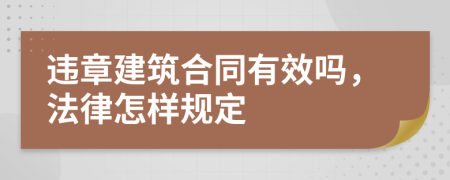 违章建筑合同有效吗，法律怎样规定